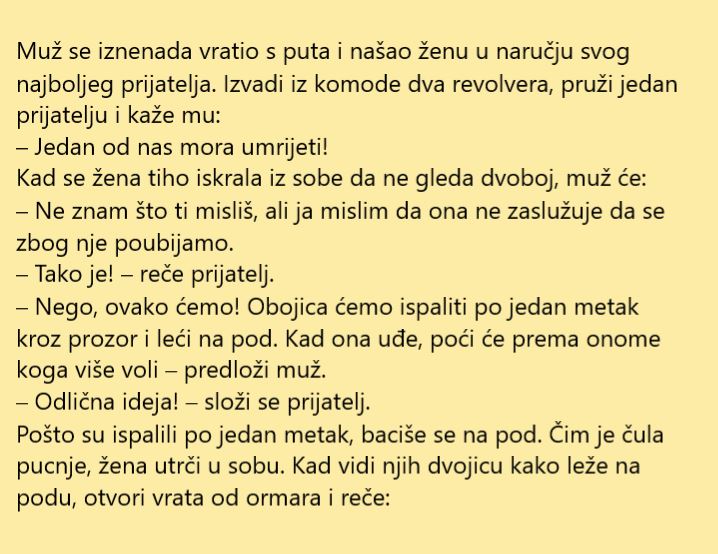 Muž se iznenada vratio s puta i našao ženu u naručju svog najboljeg prijatelja. Izvadi iz komode dva revolvera, pruži jedan prijatelju i kaže mu:

– Jedan od nas mora umrijeti!

Kad se žena tiho iskrala iz sobe da ne gleda dvoboj, muž će:

– Ne znam što ti misliš, ali ja mislim da ona ne zaslužuje da se zbog nje poubijamo.

– Tako je! – reče prijatelj.

– Nego, ovako ćemo! Obojica ćemo ispaliti po jedan metak kroz prozor i leći na pod. Kad ona uđe, poći će prema onome koga više voli – predloži muž.

– Odlična ideja! – složi se prijatelj.

Pošto su ispalili po jedan metak, baciše se na pod. Čim je čula pucnje, žena utrči u sobu. Kad vidi njih dvojicu kako leže na podu, otvori vrata od ormara i reče: